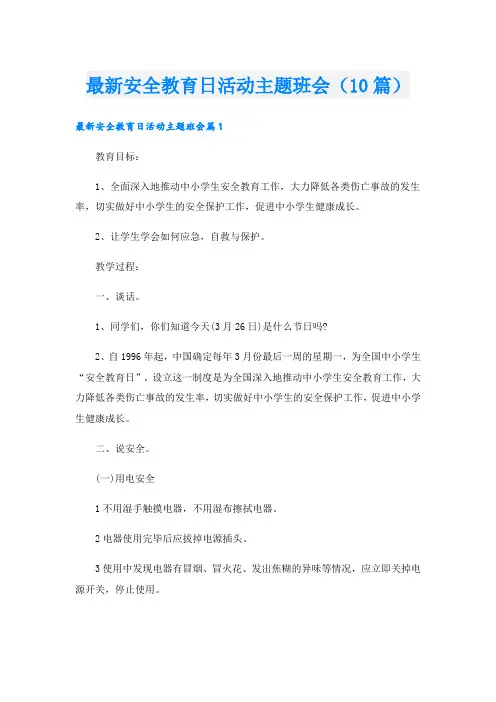 最新安全教育日活动主题班会（10篇）

最新安全教育日活动主题班会篇1

教育目标：

1、全面深入地推动中小学生安全教育工作，大力降低各类伤亡事故的发生率，切实做好中小学生的安全保护工作，促进中小学生健康成长。

2、让学生学会如何应急，自救与保护。

教学过程：

一、谈话。

1、同学们，你们知道今天(3月26日)是什么节日吗?

2、自1996年起，中国确定每年3月份最后一周的星期一，为全国中小学生“安全教育日”。设立这一制度是为全国深入地推动中小学生安全教育工作，大力降低各类伤亡事故的发生率，切实做好中小学生的安全保护工作，促进中小学生健康成长。

二、说安全。

(一)用电安全

1不用湿手触摸电器，不用湿布擦拭电器。

2电器使用完毕后应拔掉电源插头。

3使用中发现电器有冒烟、冒火花、发出焦糊的异味等情况，应立即关掉电源开关，停止使用。